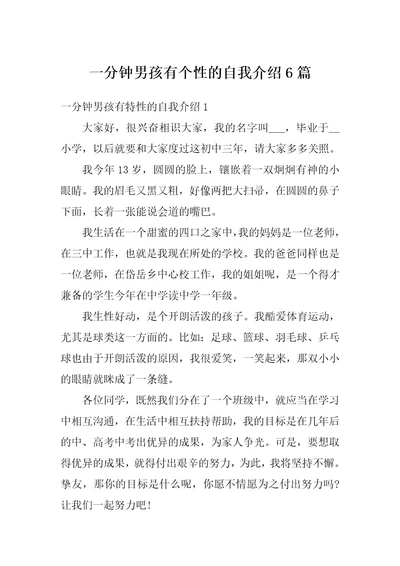 一分钟男孩有个性的自我介绍6篇

一分钟男孩有特性的自我介绍1

大家好，很兴奋相识大家，我的名字叫___，毕业于__小学，以后就要和大家度过这初中三年，请大家多多关照。

我今年13岁，圆圆的脸上，镶嵌着一双炯炯有神的小眼睛。我的眉毛又黑又粗，好像两把大扫帚，在圆圆的鼻子下面，长着一张能说会道的嘴巴。

我生活在一个甜蜜的四口之家中，我的妈妈是一位老师，在三中工作，也就是我现在所处的学校。我的爸爸同样也是一位老师，在岱岳乡中心校工作，我的姐姐呢，是一个得才兼备的学生今年在中学读中学一年级。

我生性好动，是个开朗活泼的孩子。我酷爱体育运动，尤其是球类这一方面的。比如：足球、篮球、羽毛球、乒乓球也由于开朗活泼的原因，我很爱笑，一笑起来，那双小小的眼睛就眯成了一条缝。

各位同学，既然我们分在了一个班级中，就应当在学习中相互沟通，在生活中相互扶持帮助，我的目标是在几年后的中、高考中考出优异的成果，为家人争光。可是，要想取得优异的成果，就得付出艰辛的努力，为此，我将坚持不懈。挚友，那你的目标是什么呢，你愿不情愿为之付出努力吗？让我们一起努力吧！